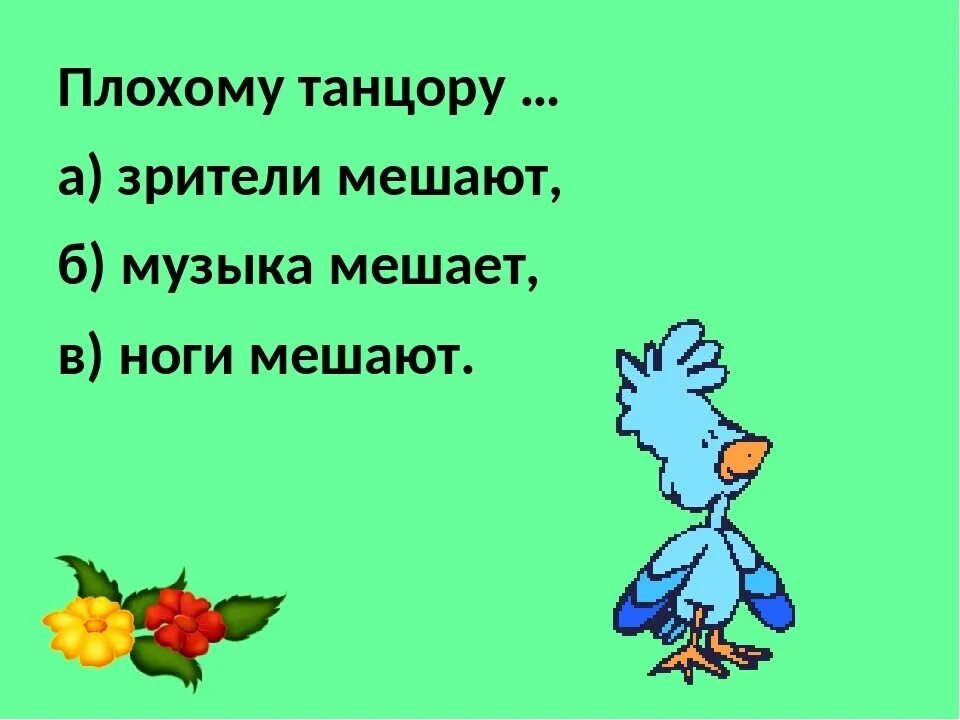 Плохому танцору …

а) зрители мешают,

б) музыка мешает,

в) ноги мешают.